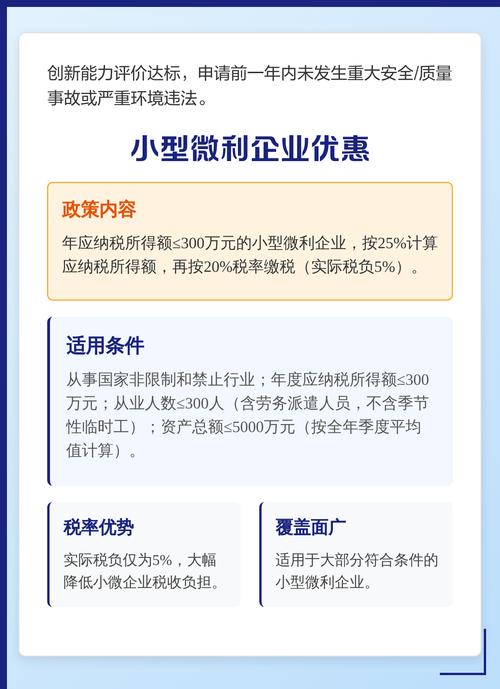 创新能力评价达标，申请前一年内未发生重大安全/质量事故或严重环境违法。

小型微利企业优惠

政策内容

年应纳税所得额≤300万元的小型微利企业，按25%计算应纳税所得额，再按20%税率缴税（实际税负5%）。

适用条件

从事国家非限制和禁止行业；年度应纳税所得额≤300万元；从业人数≤300人（含劳务派遣人员，不含季节性临时工）；资产总额≤5000万元（按全年季度平均值计算）。

税率优势

实际税负仅为5%，大幅降低小微企业税收负担。

覆盖面广

适用于大部分符合条件的小型微利企业。